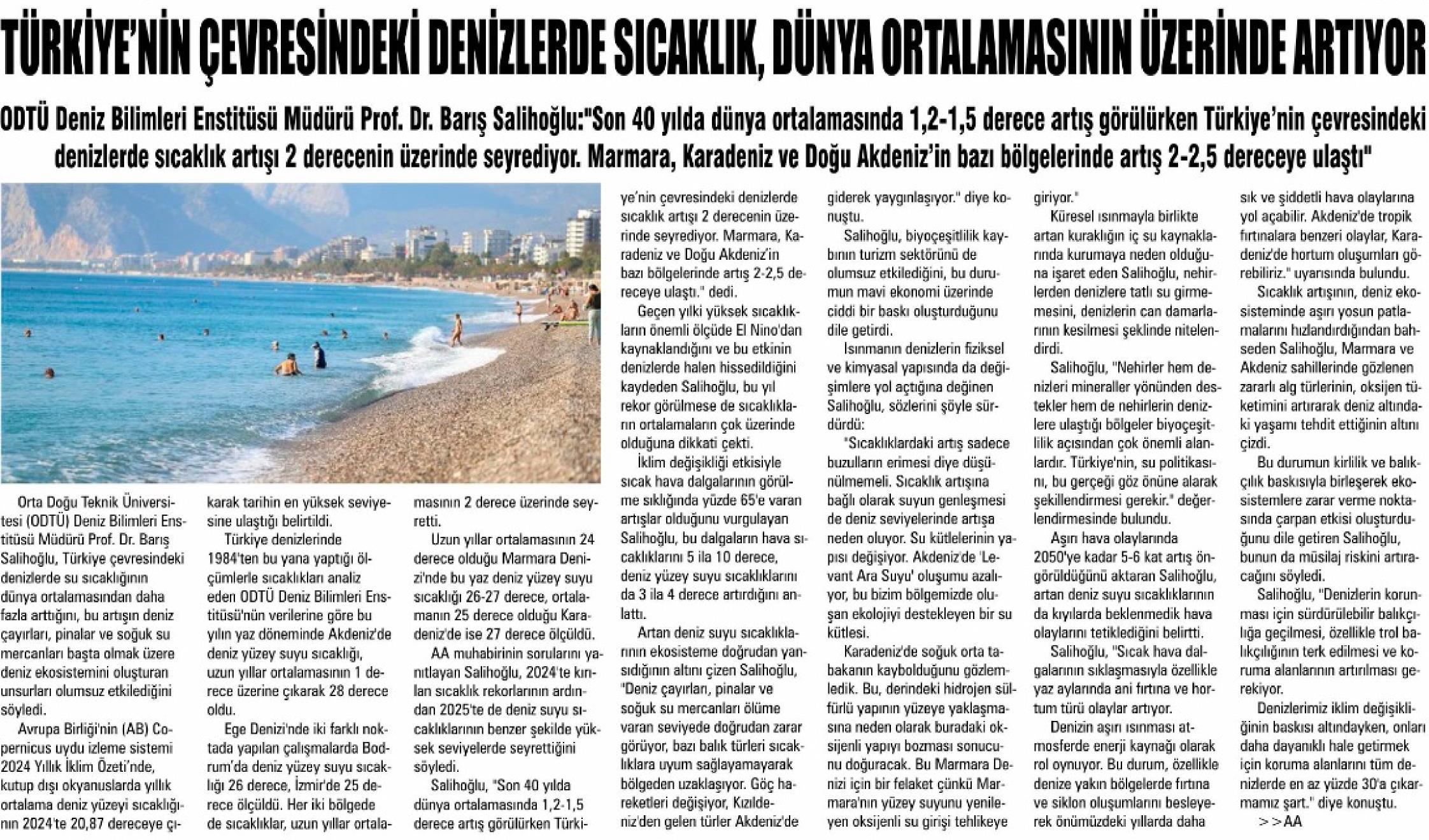 TÜRKİYE'NİN ÇEVRESİNDEKİ DENİZLERDE SICAKLIK, DÜNYA ORTALAMASININ ÜZERİNDE ARTIYOR

ODTÜ Deniz Bilimleri Enstitüsü Müdürü Prof. Dr. Barış Salihoğlu:"Son 40 yılda dünya ortalamasında 1,2-1,5 derece artış görülürken Türkiye'nin çevresindeki denizlerde sıcaklık artışı 2 derecenin üzerinde seyrediyor. Marmara, Karadeniz ve Doğu Akdeniz'in bazı bölgelerinde artış 2-2,5 dereceye ulaştı"

Orta Doğu Teknik Üniversitesi (ODTÜ) Deniz Bilimleri Enstitüsü Müdürü Prof. Dr. Barış Salihoğlu, Türkiye çevresindeki denizlerde su sıcaklığının dünya ortalamasından daha fazla arttığını, bu artışın deniz çayırları, pinalar ve soğuk su mercanları başta olmak üzere deniz ekosistemini oluşturan unsurları olumsuz etkilediğini söyledi.

Avrupa Birliği'nin (AB) Copernicus uydu izleme sistemi 2024 Yıllık İklim Özeti'nde, kutup dışı okyanuslarda yıllık ortalama deniz yüzeyi sıcaklığının 2024'te 20,87 dereceye çıkarak tarihin en yüksek seviyesine ulaştığı belirtildi.

Türkiye denizlerinde 1984'ten bu yana yaptığı ölçümlerle sıcaklıkları analiz eden ODTÜ Deniz Bilimleri Enstitüsü'nün verilerine göre bu yılın yaz döneminde Akdeniz'de deniz yüzey suyu sıcaklığı, uzun yıllar ortalamasının 1 derece üzerine çıkarak 28 derece oldu.

Ege Denizi'nde iki farklı noktada yapılan çalışmalarda Bodrum'da deniz yüzey suyu sıcaklığı 26 derece, İzmir'de 25 derece ölçüldü. Her iki bölgede de sıcaklıklar, uzun yıllar ortalamasının 2 derece üzerinde seyretti.

Uzun yıllar ortalamasının 24 derece olduğu Marmara Denizi'nde bu yaz deniz yüzey suyu sıcaklığı 26-27 derece, ortalamanın 25 derece olduğu Karadeniz'de ise 27 derece ölçüldü.

AA muhabirinin sorularını yanıtlayan Salihoğlu, 2024'te kırılan sıcaklık rekorlarının ardından 2025'te de deniz suyu sıcaklıklarının benzer şekilde yüksek seviyelerde seyrettiğini söyledi.

Salihoğlu, "Son 40 yılda dünya ortalamasında 1,2-1,5 derece artış görülürken Türkiye'nin çevresindeki denizlerde sıcaklık artışı 2 derecenin üzerinde seyrediyor. Marmara, Karadeniz ve Doğu Akdeniz'in bazı bölgelerinde artış 2-2,5 dereceye ulaştı." dedi.

Geçen yılki yüksek sıcaklıkların önemli ölçüde El Nino'dan kaynaklandığını ve bu etkinin denizlerde halen hissedildiğini kaydeden Salihoğlu, bu yıl rekor görülmese de sıcaklıkların ortalamaların çok üzerinde olduğuna dikkati çekti.

İklim değişikliği etkisiyle sıcak hava dalgalarının görülme sıklığında yüzde 65'e varan artışlar olduğunu vurgulayan Salihoğlu, bu dalgaların hava sıcaklıklarını 5 ila 10 derece, deniz yüzey suyu sıcaklıklarını da 3 ila 4 derece artırdığını anlattı.

Artan deniz suyu sıcaklıklarının ekosisteme doğrudan yansıdığının altını çizen Salihoğlu, "Deniz çayırları, pinalar ve soğuk su mercanları ölüme varan seviyede doğrudan zarar görüyor, bazı balık türleri sıcaklıklara uyum sağlayamayarak bölgeden uzaklaşıyor. Göç hareketleri değişiyor, Kızıldeniz'den gelen türler Akdeniz'de giderek yaygınlaşıyor." diye konuştu.

Salihoğlu, biyoçeşitlilik kaybının turizm sektörünü de olumsuz etkilediğini, bu durumun mavi ekonomi üzerinde ciddi bir baskı oluşturduğunu dile getirdi.

Isınmanın denizlerin fiziksel ve kimyasal yapısında da değişimlere yol açtığına değinen Salihoğlu, sözlerini şöyle sürdürdü:

"Sıcaklıklardaki artış sadece buzulların erimesi diye düşünülmemeli. Sıcaklık artışına bağlı olarak suyun genleşmesi de deniz seviyelerinde artışa neden oluyor. Su kütlelerinin yapısı değişiyor. Akdeniz'de 'Levant Ara Suyu' oluşumu azalıyor, bu bizim bölgemizde oluşan ekolojiyi destekleyen bir su kütlesi.

Karadeniz'de soğuk orta tabakanın kaybolduğunu gözlemledik. Bu, derindeki hidrojen sülfürlü yapının yüzeye yaklaşmasına neden olarak buradaki oksijenli yapıyı bozması sonucunu doğuracak. Bu Marmara Denizi için bir felaket çünkü Marmara'nın yüzey suyunu yenileyen oksijenli su girişi tehlikeye giriyor."

Küresel ısınmayla birlikte artan kuraklığın iç su kaynaklarında kurumaya neden olduğuna işaret eden Salihoğlu, nehirlerden denizlere tatlı su girmemesini, denizlerin can damarlarının kesilmesi şeklinde nitelendirdi.

Salihoğlu, "Nehirler hem denizleri mineraller yönünden destekler hem de nehirlerin denizlere ulaştığı bölgeler biyoçeşitlilik açısından çok önemli alanlardır. Türkiye'nin, su politikasını, bu gerçeği göz önüne alarak şekillendirmesi gerekir." değerlendirmesinde bulundu.

Aşırı hava olaylarında 2050'ye kadar 5-6 kat artış öngörüldüğünü aktaran Salihoğlu, artan deniz suyu sıcaklıklarının da kıyılarda beklenmedik hava olaylarını tetiklediğini belirtti.

Salihoğlu, "Sıcak hava dalgalarının sıklaşmasıyla özellikle yaz aylarında ani fırtına ve hortum türü olaylar artıyor.

Denizin aşırı ısınması atmosferde enerji kaynağı olarak rol oynuyor. Bu durum, özellikle denize yakın bölgelerde fırtına ve siklon oluşumlarını besleyerek önümüzdeki yıllarda daha sık ve şiddetli hava olaylarına yol açabilir. Akdeniz'de tropik fırtınalara benzeri olaylar, Karadeniz'de hortum oluşumları görebiliriz." uyarısında bulundu.

Sıcaklık artışının, deniz ekosisteminde aşırı yosun patlamalarını hızlandırdığından bahseden Salihoğlu, Marmara ve Akdeniz sahillerinde gözlenen zararlı alg türlerinin, oksijen tüketimini artırarak deniz altındaki yaşamı tehdit ettiğinin altını çizdi.

Bu durumun kirlilik ve balıkçılık baskısıyla birleşerek ekosistemlere zarar verme noktasında çarpan etkisi oluşturduğunu dile getiren Salihoğlu, bunun da müsilaj riskini artıracağını söyledi.

Salihoğlu, "Denizlerin korunması için sürdürülebilir balıkçılığa geçilmesi, özellikle trol balıkçılığının terk edilmesi ve koruma alanlarının artırılması gerekiyor.

Denizlerimiz iklim değişikliğinin baskısı altındayken, onları daha dayanıklı hale getirmek için koruma alanlarını tüm denizlerde en az yüzde 30'a çıkarmamız şart." diye konuştu.

>>AA